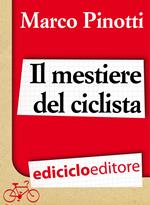 Marco Pinotti

Il mestiere del ciclista

ediciclo editore